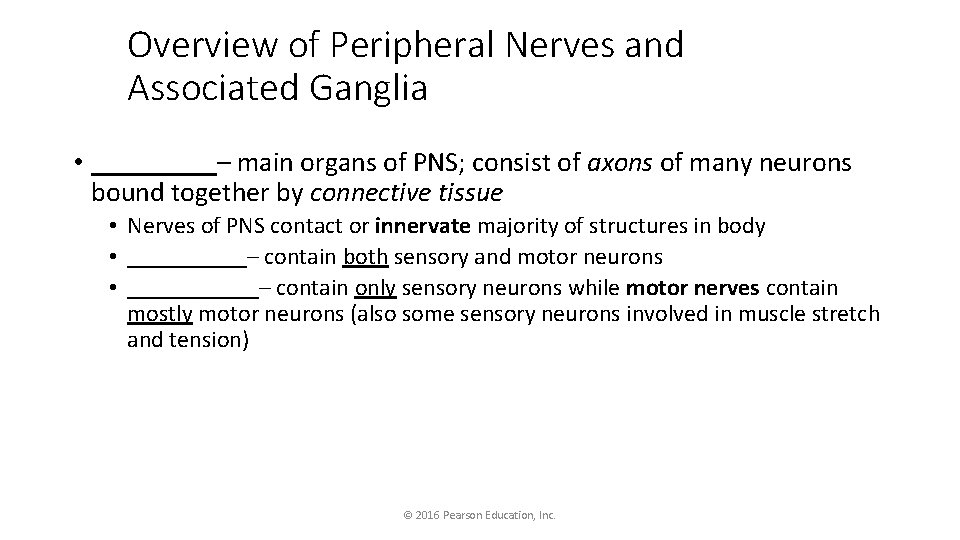 Overview of Peripheral Nerves and Associated Ganglia

• _________– main organs of PNS; consist of axons of many neurons bound together by connective tissue
  • Nerves of PNS contact or innervate majority of structures in body
  • __________– contain both sensory and motor neurons
  • ___________– contain only sensory neurons while motor nerves contain mostly motor neurons (also some sensory neurons involved in muscle stretch and tension)

© 2016 Pearson Education, Inc.